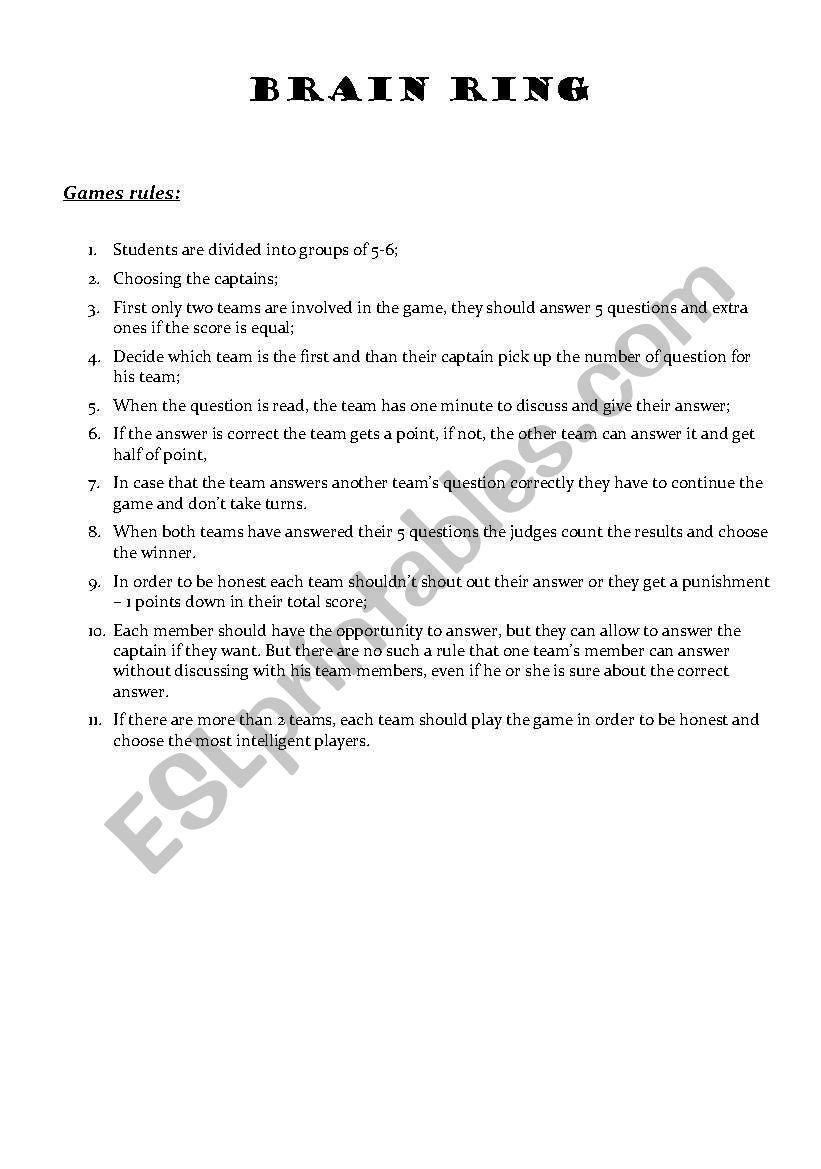 BRAIN RING

Games rules:

1. Students are divided into groups of 5-6;
2. Choosing the captains;
3. First only two teams are involved in the game, they should answer 5 questions and extra ones if the score is equal;
4. Decide which team is the first and than their captain pick up the number of question for his team;
5. When the question is read, the team has one minute to discuss and give their answer;
6. If the answer is correct the team gets a point, if not, the other team can answer it and get half of point,
7. In case that the team answers another team's question correctly they have to continue the game and don't take turns.
8. When both teams have answered their 5 questions the judges count the results and choose the winner.
9. In order to be honest each team shouldn't shout out their answer or they get a punishment – 1 points down in their total score;
10. Each member should have the opportunity to answer, but they can allow to answer the captain if they want. But there are no such a rule that one team's member can answer without discussing with his team members, even if he or she is sure about the correct answer.
11. If there are more than 2 teams, each team should play the game in order to be honest and choose the most intelligent players.

ESLprintables.com